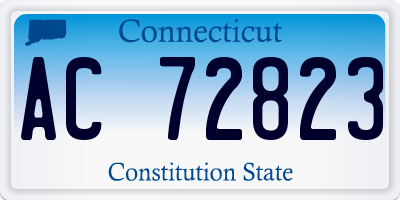 Connecticut

AC 72823

Constitution State